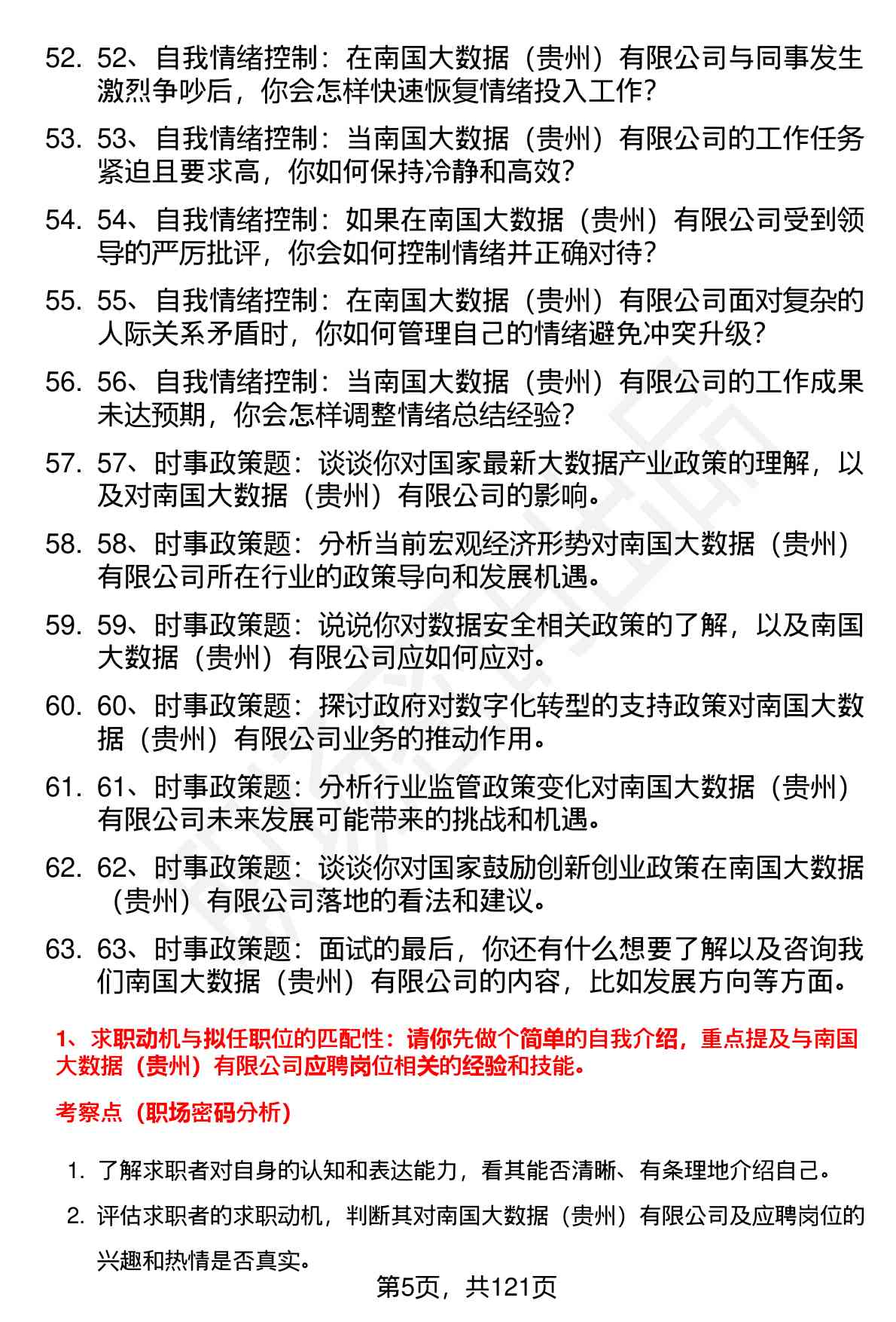 52. 52、自我情绪控制：在南国大数据（贵州）有限公司与同事发生激烈争吵后，你会怎样快速恢复情绪投入工作？

53. 53、自我情绪控制：当南国大数据（贵州）有限公司的工作任务紧迫且要求高，你如何保持冷静和高效？

54. 54、自我情绪控制：如果在南国大数据（贵州）有限公司受到领导的严厉批评，你会如何控制情绪并正确对待？

55. 55、自我情绪控制：在南国大数据（贵州）有限公司面对复杂的人际关系矛盾时，你如何管理自己的情绪避免冲突升级？

56. 56、自我情绪控制：当南国大数据（贵州）有限公司的工作成果未达预期，你会怎样调整情绪总结经验？

57. 57、时事政策题：谈谈你对国家最新大数据产业政策的理解，以及对南国大数据（贵州）有限公司的影响。

58. 58、时事政策题：分析当前宏观经济形势对南国大数据（贵州）有限公司所在行业的政策导向和发展机遇。

59. 59、时事政策题：说说你对数据安全相关政策的了解，以及南国大数据（贵州）有限公司应如何应对。

60. 60、时事政策题：探讨政府对数字化转型的支持政策对南国大数据（贵州）有限公司业务的推动作用。

61. 61、时事政策题：分析行业监管政策变化对南国大数据（贵州）有限公司未来发展可能带来的挑战和机遇。

62. 62、时事政策题：谈谈你对国家鼓励创新创业政策在南国大数据（贵州）有限公司落地的看法和建议。

63. 63、时事政策题：面试的最后，你还有什么想要了解以及咨询我们南国大数据（贵州）有限公司的内容，比如发展方向等方面。

1、求职动机与拟任职位的匹配性：请你先做个简单的自我介绍，重点提及与南国大数据（贵州）有限公司应聘岗位相关的经验和技能。

考察点（职场密码分析）

1. 了解求职者对自身的认知和表达能力，看其能否清晰、有条理地介绍自己。

2. 评估求职者的求职动机，判断其对南国大数据（贵州）有限公司及应聘岗位的兴趣和热情是否真实。

第5页，共121页